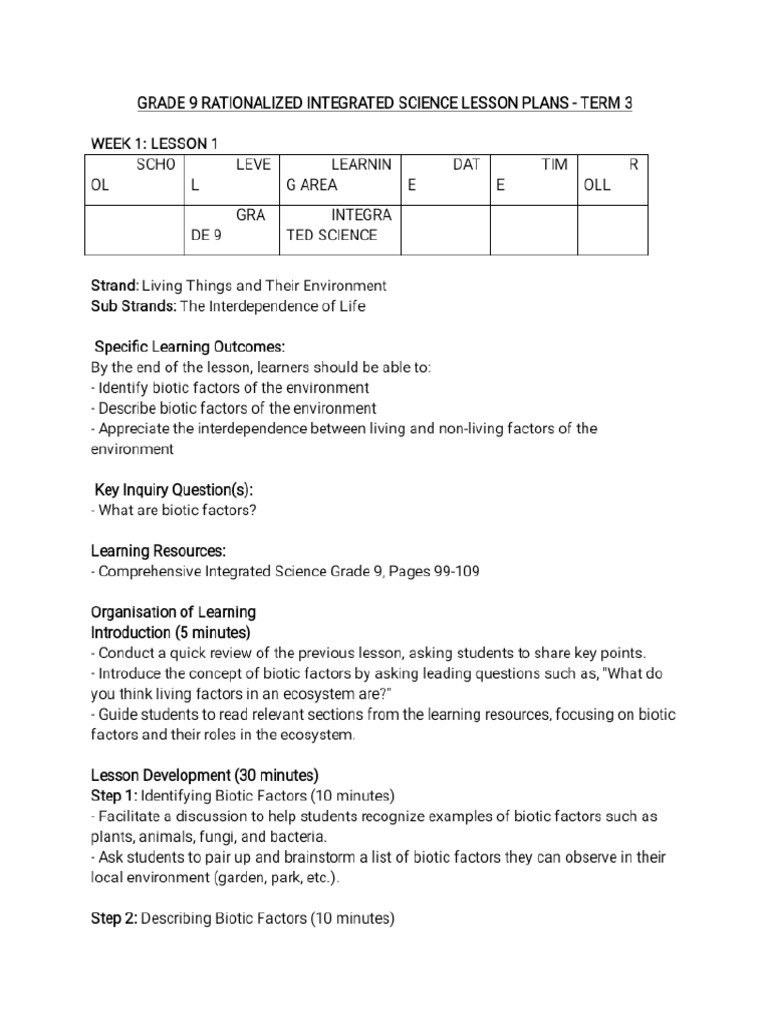 GRADE 9 RATIONALIZED INTEGRATED SCIENCE LESSON PLANS - TERM 3

WEEK 1: LESSON 1

| SCHOOL | LEVEL | LEARNING AREA | DATE | TIME | ROLL |
|---|---|---|---|---|---|
| | GRADE 9 | INTEGRATED SCIENCE | | | |

Strand: Living Things and Their Environment
Sub Strands: The Interdependence of Life

Specific Learning Outcomes:
By the end of the lesson, learners should be able to:
- Identify biotic factors of the environment
- Describe biotic factors of the environment
- Appreciate the interdependence between living and non-living factors of the environment

Key Inquiry Question(s):
- What are biotic factors?

Learning Resources:
- Comprehensive Integrated Science Grade 9, Pages 99-109

Organisation of Learning
Introduction (5 minutes)
- Conduct a quick review of the previous lesson, asking students to share key points.
- Introduce the concept of biotic factors by asking leading questions such as, "What do you think living factors in an ecosystem are?"
- Guide students to read relevant sections from the learning resources, focusing on biotic factors and their roles in the ecosystem.

Lesson Development (30 minutes)
Step 1: Identifying Biotic Factors (10 minutes)
- Facilitate a discussion to help students recognize examples of biotic factors such as plants, animals, fungi, and bacteria.
- Ask students to pair up and brainstorm a list of biotic factors they can observe in their local environment (garden, park, etc.).

Step 2: Describing Biotic Factors (10 minutes)